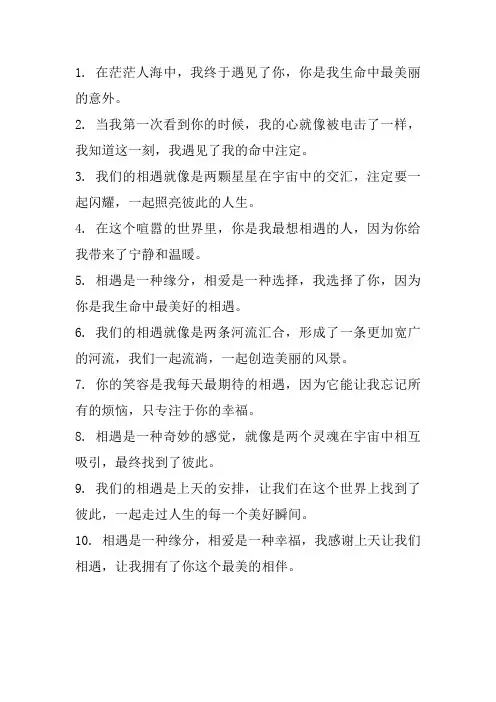 1. 在茫茫人海中，我终于遇见了你，你是我生命中最美丽的意外。

2. 当我第一次看到你的时候，我的心就像被电击了一样，我知道这一刻，我遇见了我的命中注定。

3. 我们的相遇就像是两颗星星在宇宙中的交汇，注定要一起闪耀，一起照亮彼此的人生。

4. 在这个喧嚣的世界里，你是我最想相遇的人，因为你给我带来了宁静和温暖。

5. 相遇是一种缘分，相爱是一种选择，我选择了你，因为你是我生命中最美好的相遇。

6. 我们的相遇就像是两条河流汇合，形成了一条更加宽广的河流，我们一起流淌，一起创造美丽的风景。

7. 你的笑容是我每天最期待的相遇，因为它能让我忘记所有的烦恼，只专注于你的幸福。

8. 相遇是一种奇妙的感觉，就像是两个灵魂在宇宙中相互吸引，最终找到了彼此。

9. 我们的相遇是上天的安排，让我们在这个世界上找到了彼此，一起走过人生的每一个美好瞬间。

10. 相遇是一种缘分，相爱是一种幸福，我感谢上天让我们相遇，让我拥有了你这个最美的相伴。